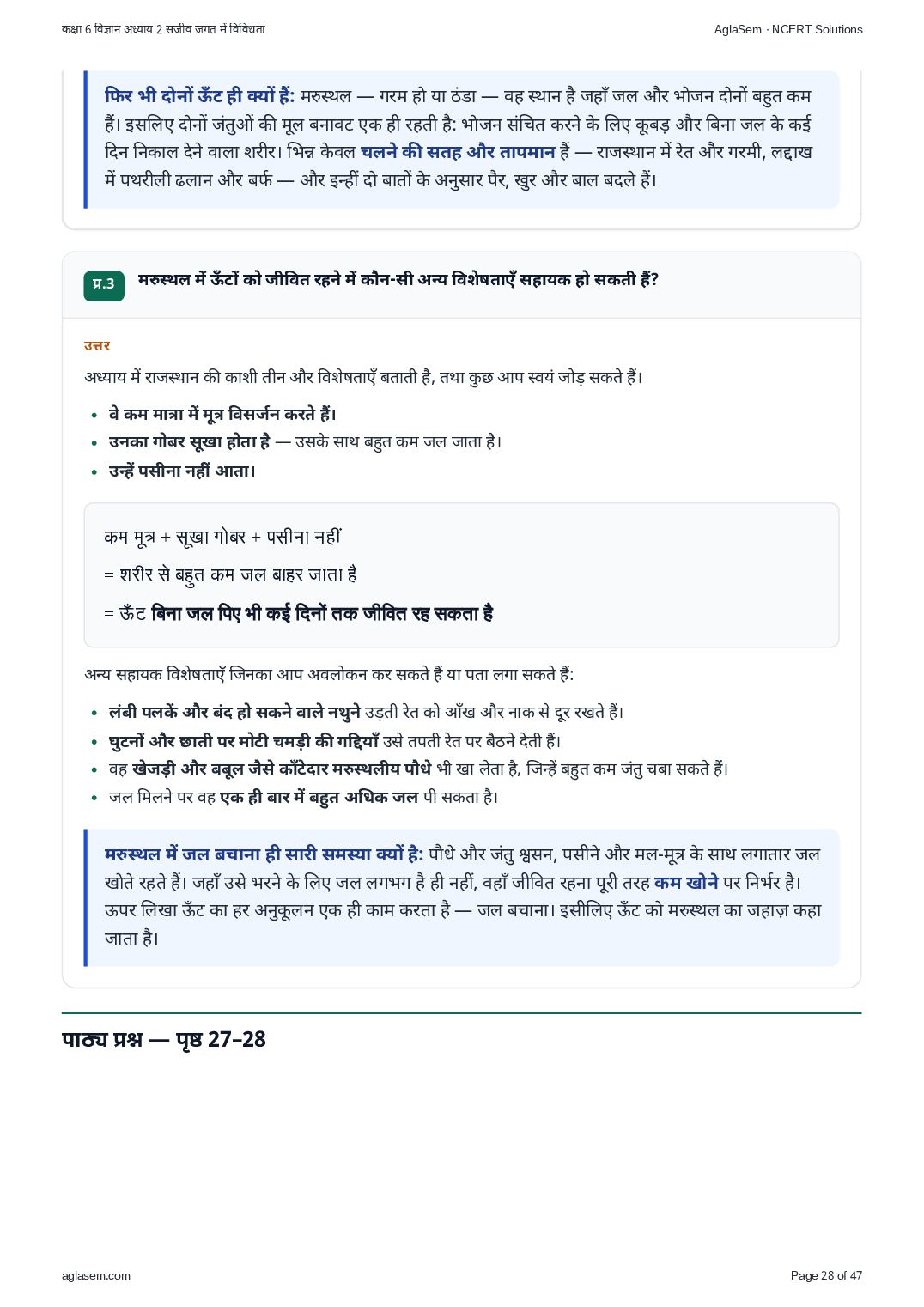 कक्षा 6 विज्ञान अध्याय 2 सजीव जगत में विविधता
AglaSem · NCERT Solutions

फिर भी दोनों ऊँट ही क्यों हैं: मरुस्थल — गरम हो या ठंडा — वह स्थान है जहाँ जल और भोजन दोनों बहुत कम हैं। इसलिए दोनों जंतुओं की मूल बनावट एक ही रहती है: भोजन संचित करने के लिए कूबड़ और बिना जल के कई दिन निकाल देने वाला शरीर। भिन्न केवल चलने की सतह और तापमान हैं — राजस्थान में रेत और गरमी, लद्दाख में पथरीली ढलान और बर्फ — और इन्हीं दो बातों के अनुसार पैर, खुर और बाल बदले हैं।

प्र.3
मरुस्थल में ऊँटों को जीवित रहने में कौन-सी अन्य विशेषताएँ सहायक हो सकती हैं?

उत्तर

अध्याय में राजस्थान की काशी तीन और विशेषताएँ बताती है, तथा कुछ आप स्वयं जोड़ सकते हैं।

• वे कम मात्रा में मूत्र विसर्जन करते हैं।
• उनका गोबर सूखा होता है — उसके साथ बहुत कम जल जाता है।
• उन्हें पसीना नहीं आता।

कम मूत्र + सूखा गोबर + पसीना नहीं

= शरीर से बहुत कम जल बाहर जाता है

= ऊँट बिना जल पिए भी कई दिनों तक जीवित रह सकता है

अन्य सहायक विशेषताएँ जिनका आप अवलोकन कर सकते हैं या पता लगा सकते हैं:

• लंबी पलकें और बंद हो सकने वाले नथुने उड़ती रेत को आँख और नाक से दूर रखते हैं।
• घुटनों और छाती पर मोटी चमड़ी की गद्दियाँ उसे तपती रेत पर बैठने देती हैं।
• वह खेजड़ी और बबूल जैसे काँटेदार मरुस्थलीय पौधे भी खा लेता है, जिन्हें बहुत कम जंतु चबा सकते हैं।
• जल मिलने पर वह एक ही बार में बहुत अधिक जल पी सकता है।

मरुस्थल में जल बचाना ही सारी समस्या क्यों है: पौधे और जंतु श्वसन, पसीने और मल-मूत्र के साथ लगातार जल खोते रहते हैं। जहाँ उसे भरने के लिए जल लगभग है ही नहीं, वहाँ जीवित रहना पूरी तरह कम खोने पर निर्भर है। ऊपर लिखा ऊँट का हर अनुकूलन एक ही काम करता है — जल बचाना। इसीलिए ऊँट को मरुस्थल का जहाज़ कहा जाता है।

पाठ्य प्रश्न — पृष्ठ 27–28

aglasem.com
Page 28 of 47